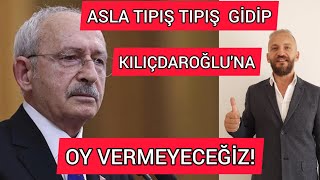 ASLA TIPIŞ TIPIŞ GİDİP

KILIÇDAROĞLU'NA

OY VERMEYECEĞİZ!